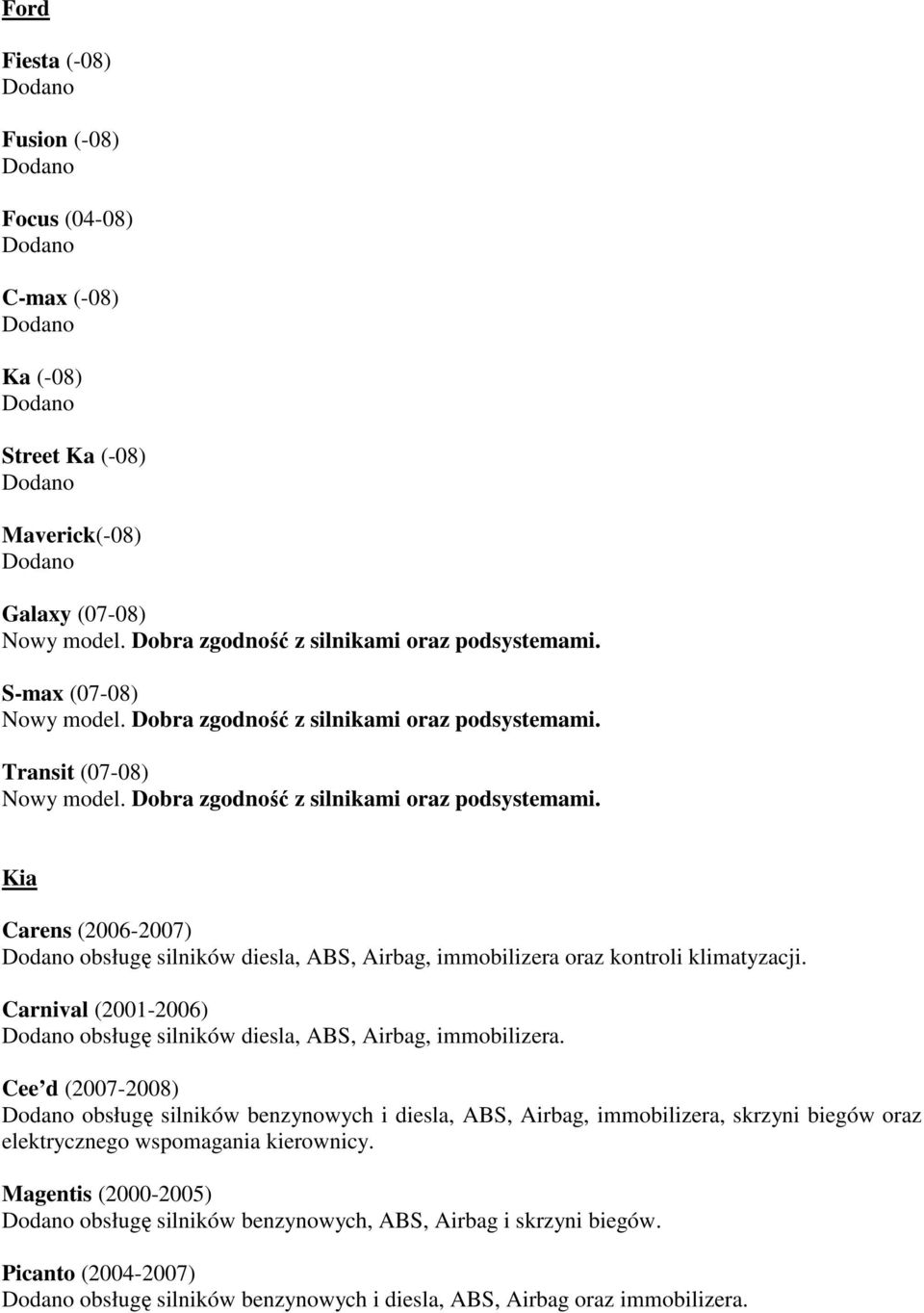 Ford

Fiesta (-08)
Dodano

Fusion (-08)
Dodano

Focus (04-08)
Dodano

C-max (-08)
Dodano

Ka (-08)
Dodano

Street Ka (-08)
Dodano

Maverick(-08)
Dodano

Galaxy (07-08)
Nowy model. Dobra zgodność z silnikami oraz podsystemami.

S-max (07-08)
Nowy model. Dobra zgodność z silnikami oraz podsystemami.

Transit (07-08)
Nowy model. Dobra zgodność z silnikami oraz podsystemami.

Kia

Carens (2006-2007)
Dodano obsługę silników diesla, ABS, Airbag, immobilizera oraz kontroli klimatyzacji.

Carnival (2001-2006)
Dodano obsługę silników diesla, ABS, Airbag, immobilizera.

Cee d (2007-2008)
Dodano obsługę silników benzynowych i diesla, ABS, Airbag, immobilizera, skrzyni biegów oraz elektrycznego wspomagania kierownicy.

Magentis (2000-2005)
Dodano obsługę silników benzynowych, ABS, Airbag i skrzyni biegów.

Picanto (2004-2007)
Dodano obsługę silników benzynowych i diesla, ABS, Airbag oraz immobilizera.